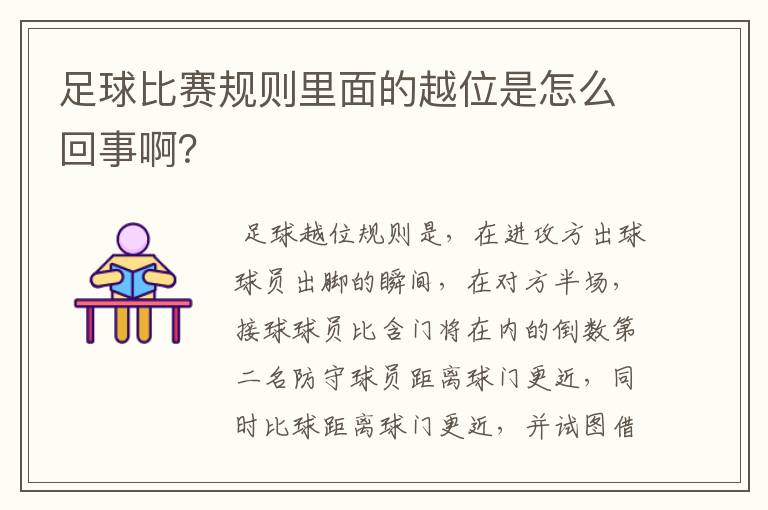 足球比赛规则里面的越位是怎么回事啊?

足球越位规则是，在进攻方出球球员出脚的瞬间，在对方半场，接球球员比含门将在内的倒数第二名防守球员距离球门更近，同时比球距离球门更近，并试图借